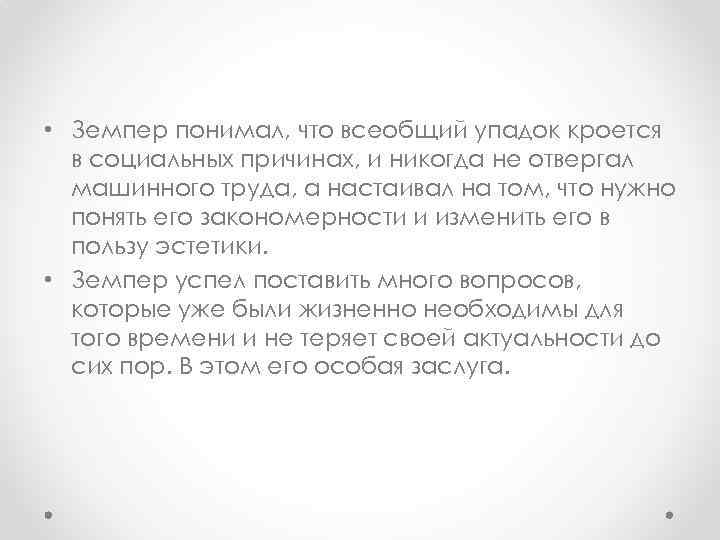 • Земпер понимал, что всеобщий упадок кроется в социальных причинах, и никогда не отвергал машинного труда, а настаивал на том, что нужно понять его закономерности и изменить его в пользу эстетики.

• Земпер успел поставить много вопросов, которые уже были жизненно необходимы для того времени и не теряет своей актуальности до сих пор. В этом его особая заслуга.